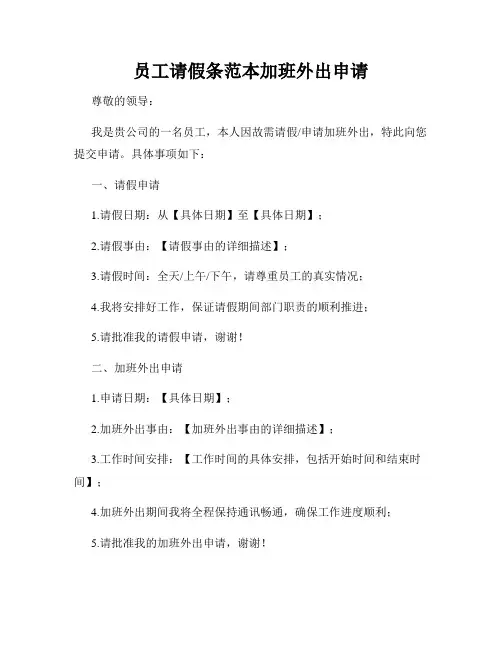 员工请假条范本加班外出申请

尊敬的领导：

我是贵公司的一名员工，本人因故需请假/申请加班外出，特此向您提交申请。具体事项如下：

一、请假申请

1.请假日期：从【具体日期】至【具体日期】；

2.请假事由：【请假事由的详细描述】；

3.请假时间：全天/上午/下午，请尊重员工的真实情况；

4.我将安排好工作，保证请假期间部门职责的顺利推进；

5.请批准我的请假申请，谢谢！

二、加班外出申请

1.申请日期：【具体日期】；

2.加班外出事由：【加班外出事由的详细描述】；

3.工作时间安排：【工作时间的具体安排，包括开始时间和结束时间】；

4.加班外出期间我将全程保持通讯畅通，确保工作进度顺利；

5.请批准我的加班外出申请，谢谢！